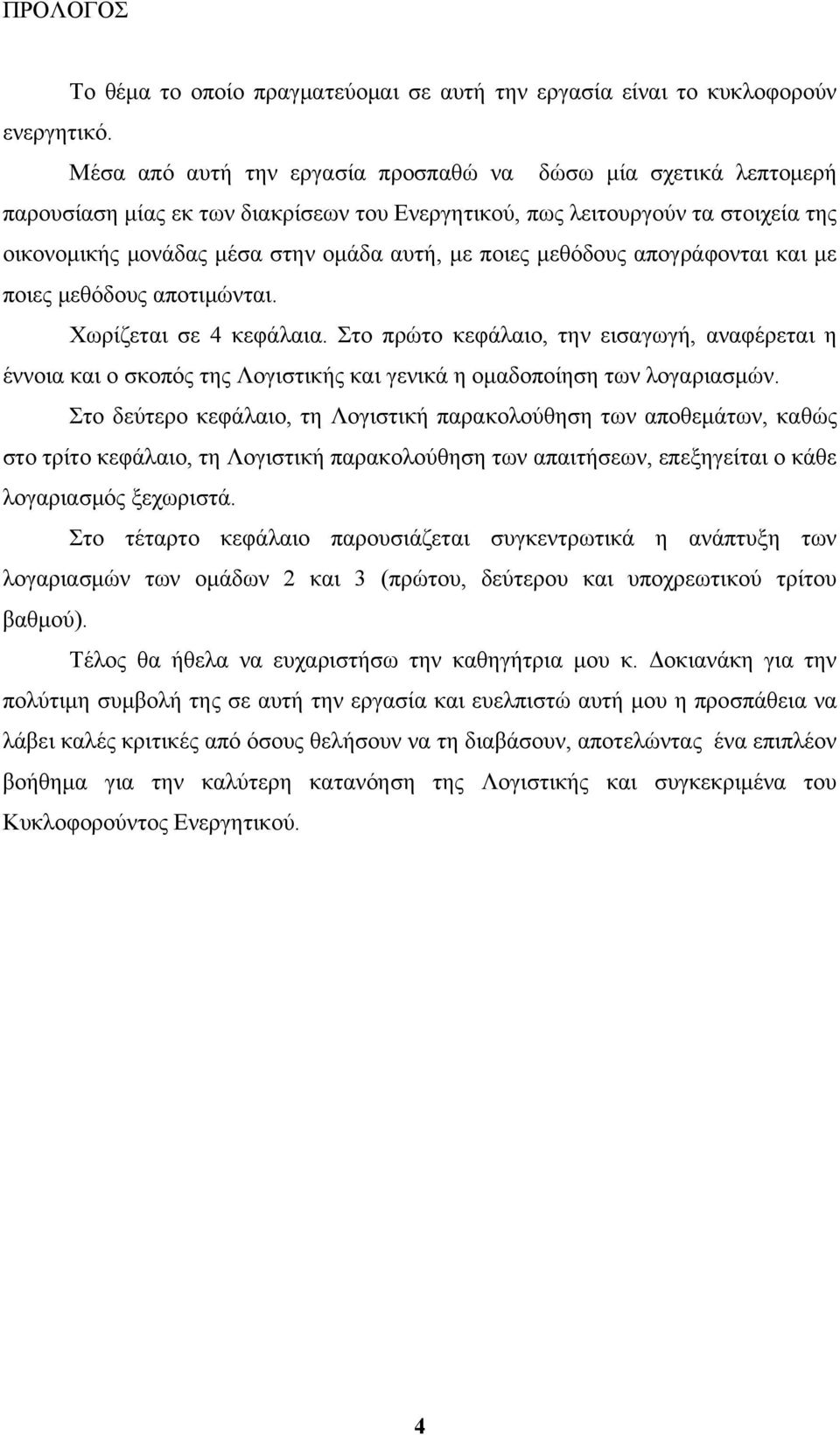 ΠΡΟΛΟΓΟΣ

Το θέμα το οποίο πραγματεύομαι σε αυτή την εργασία είναι το κυκλοφορούν ενεργητικό.

Μέσα από αυτή την εργασία προσπαθώ να δώσω μία σχετικά λεπτομερή παρουσίαση μίας εκ των διακρίσεων του Ενεργητικού, πως λειτουργούν τα στοιχεία της οικονομικής μονάδας μέσα στην ομάδα αυτή, με ποιες μεθόδους απογράφονται και με ποιες μεθόδους αποτιμώνται.

Χωρίζεται σε 4 κεφάλαια. Στο πρώτο κεφάλαιο, την εισαγωγή, αναφέρεται η έννοια και ο σκοπός της Λογιστικής και γενικά η ομαδοποίηση των λογαριασμών.

Στο δεύτερο κεφάλαιο, τη Λογιστική παρακολούθηση των αποθεμάτων, καθώς στο τρίτο κεφάλαιο, τη Λογιστική παρακολούθηση των απαιτήσεων, επεξηγείται ο κάθε λογαριασμός ξεχωριστά.

Στο τέταρτο κεφάλαιο παρουσιάζεται συγκεντρωτικά η ανάπτυξη των λογαριασμών των ομάδων 2 και 3 (πρώτου, δεύτερου και υποχρεωτικού τρίτου βαθμού).

Τέλος θα ήθελα να ευχαριστήσω την καθηγήτρια μου κ. Δοκιανάκη για την πολύτιμη συμβολή της σε αυτή την εργασία και ευελπιστώ αυτή μου η προσπάθεια να λάβει καλές κριτικές από όσους θελήσουν να τη διαβάσουν, αποτελώντας ένα επιπλέον βοήθημα για την καλύτερη κατανόηση της Λογιστικής και συγκεκριμένα του Κυκλοφορούντος Ενεργητικού.

4